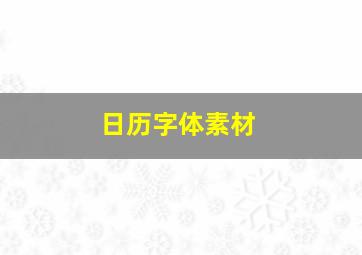 日历字体素材